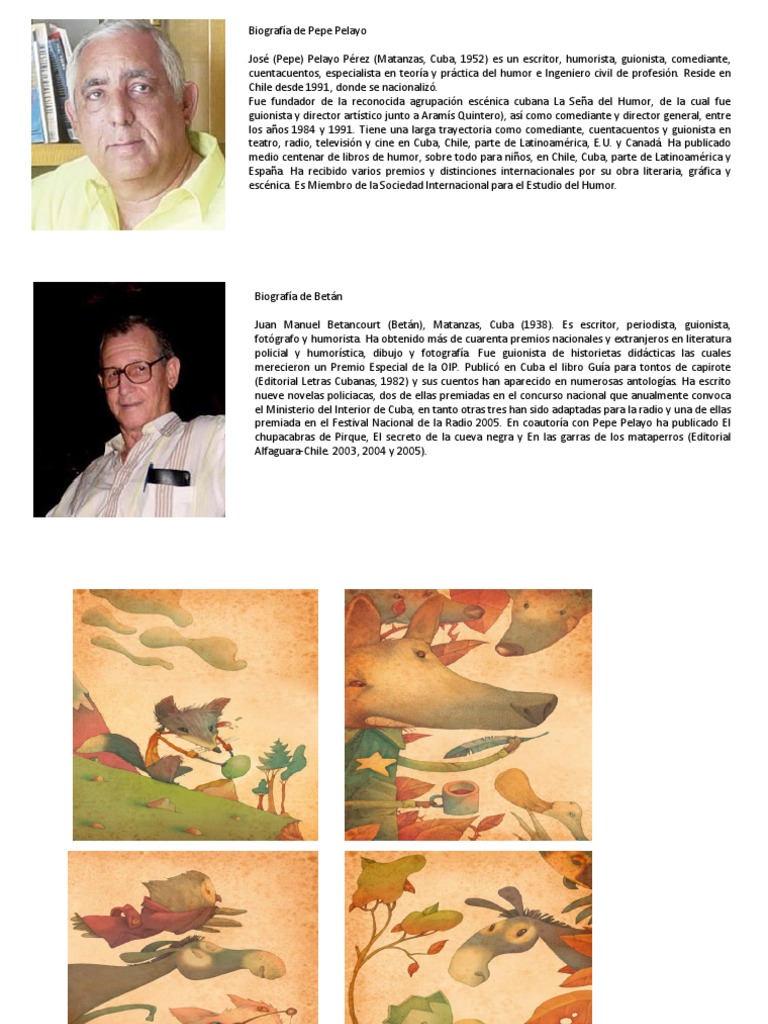 Biografía de Pepe Pelayo

José (Pepe) Pelayo Pérez (Matanzas, Cuba, 1952) es un escritor, humorista, guionista, comediante, cuentacuentos, especialista en teoría y práctica del humor e Ingeniero civil de profesión. Reside en Chile desde 1991, donde se nacionalizó.
Fue fundador de la reconocida agrupación escénica cubana La Seña del Humor, de la cual fue guionista y director artístico junto a Aramís Quintero), así como comediante y director general, entre los años 1984 y 1991. Tiene una larga trayectoria como comediante, cuentacuentos y guionista en teatro, radio, televisión y cine en Cuba, Chile, parte de Latinoamérica, E.U. y Canadá. Ha publicado medio centenar de libros de humor, sobre todo para niños, en Chile, Cuba, parte de Latinoamérica y España. Ha recibido varios premios y distinciones internacionales por su obra literaria, gráfica y escénica. Es Miembro de la Sociedad Internacional para el Estudio del Humor.

Biografía de Betán

Juan Manuel Betancourt (Betán), Matanzas, Cuba (1938). Es escritor, periodista, guionista, fotógrafo y humorista. Ha obtenido más de cuarenta premios nacionales y extranjeros en literatura policial y humorística, dibujo y fotografía. Fue guionista de historietas didácticas las cuales merecieron un Premio Especial de la OIP. Publicó en Cuba el libro Guía para tontos de capirote (Editorial Letras Cubanas, 1982) y sus cuentos han aparecido en numerosas antologías. Ha escrito nueve novelas policiacas, dos de ellas premiadas en el concurso nacional que anualmente convoca el Ministerio del Interior de Cuba, en tanto otras tres han sido adaptadas para la radio y una de ellas premiada en el Festival Nacional de la Radio 2005. En coautoría con Pepe Pelayo ha publicado El chupacabras de Pirque, El secreto de la cueva negra y En las garras de los mataperros (Editorial Alfaguara-Chile. 2003, 2004 y 2005).